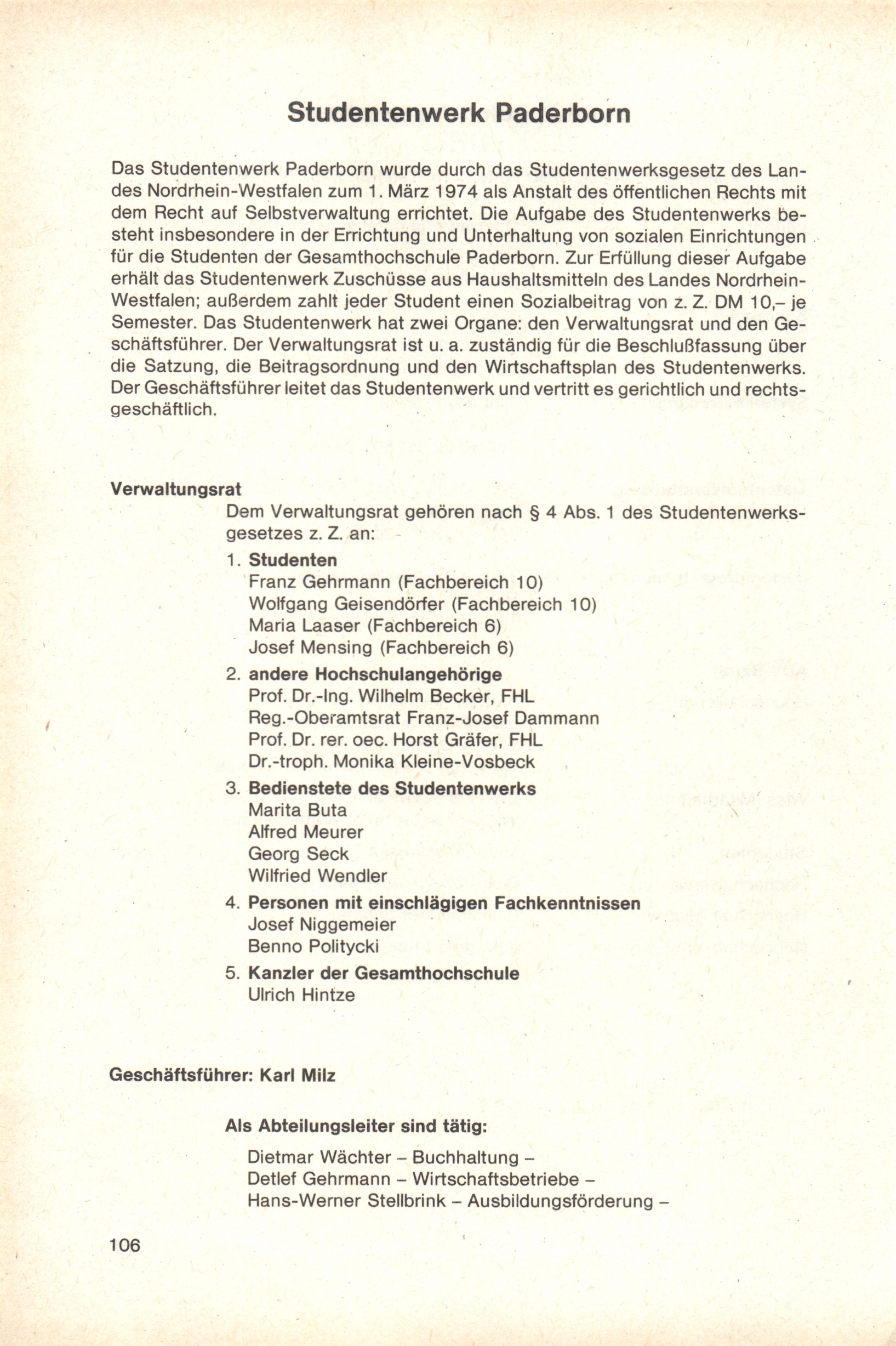 Studentenwerk Paderborn

Das Studentenwerk Paderborn wurde durch das Studentenwerksgesetz des Landes Nordrhein-Westfalen zum 1. März 1974 als Anstalt des öffentlichen Rechts mit dem Recht auf Selbstverwaltung errichtet. Die Aufgabe des Studentenwerks besteht insbesondere in der Errichtung und Unterhaltung von sozialen Einrichtungen für die Studenten der Gesamthochschule Paderborn. Zur Erfüllung dieser Aufgabe erhält das Studentenwerk Zuschüsse aus Haushaltsmitteln des Landes Nordrhein-Westfalen; außerdem zahlt jeder Student einen Sozialbeitrag von z. Z. DM 10,– je Semester. Das Studentenwerk hat zwei Organe: den Verwaltungsrat und den Geschäftsführer. Der Verwaltungsrat ist u. a. zuständig für die Beschlußfassung über die Satzung, die Beitragsordnung und den Wirtschaftsplan des Studentenwerks. Der Geschäftsführer leitet das Studentenwerk und vertritt es gerichtlich und rechtsgeschäftlich.

Verwaltungsrat

Dem Verwaltungsrat gehören nach § 4 Abs. 1 des Studentenwerksgesetzes z. Z. an:

1. Studenten
Franz Gehrmann (Fachbereich 10)
Wolfgang Geisendörfer (Fachbereich 10)
Maria Laaser (Fachbereich 6)
Josef Mensing (Fachbereich 6)

2. andere Hochschulangehörige
Prof. Dr.-Ing. Wilhelm Becker, FHL
Reg.-Oberamtsrat Franz-Josef Dammann
Prof. Dr. rer. oec. Horst Gräfer, FHL
Dr.-troph. Monika Kleine-Vosbeck

3. Bedienstete des Studentenwerks
Marita Buta
Alfred Meurer
Georg Seck
Wilfried Wendler

4. Personen mit einschlägigen Fachkenntnissen
Josef Niggemeier
Benno Politycki

5. Kanzler der Gesamthochschule
Ulrich Hintze

Geschäftsführer: Karl Milz

Als Abteilungsleiter sind tätig:

Dietmar Wächter – Buchhaltung –
Detlef Gehrmann – Wirtschaftsbetriebe –
Hans-Werner Stellbrink – Ausbildungsförderung –

106